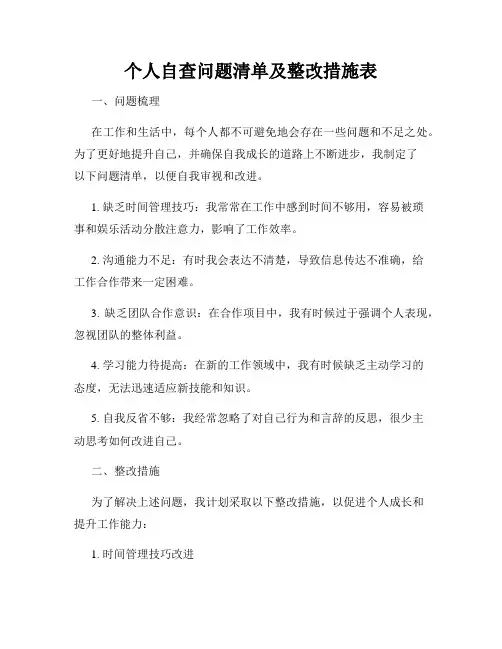 个人自查问题清单及整改措施表

一、问题梳理

在工作和生活中，每个人都不可避免地会存在一些问题和不足之处。为了更好地提升自己，并确保自我成长的道路上不断进步，我制定了以下问题清单，以便自我审视和改进。

1. 缺乏时间管理技巧：我常常在工作中感到时间不够用，容易被琐事和娱乐活动分散注意力，影响了工作效率。

2. 沟通能力不足：有时我会表达不清楚，导致信息传达不准确，给工作合作带来一定困难。

3. 缺乏团队合作意识：在合作项目中，我有时候过于强调个人表现，忽视团队的整体利益。

4. 学习能力待提高：在新的工作领域中，我有时候缺乏主动学习的态度，无法迅速适应新技能和知识。

5. 自我反省不够：我经常忽略了对自己行为和言辞的反思，很少主动思考如何改进自己。

二、整改措施

为了解决上述问题，我计划采取以下整改措施，以促进个人成长和提升工作能力：

1. 时间管理技巧改进